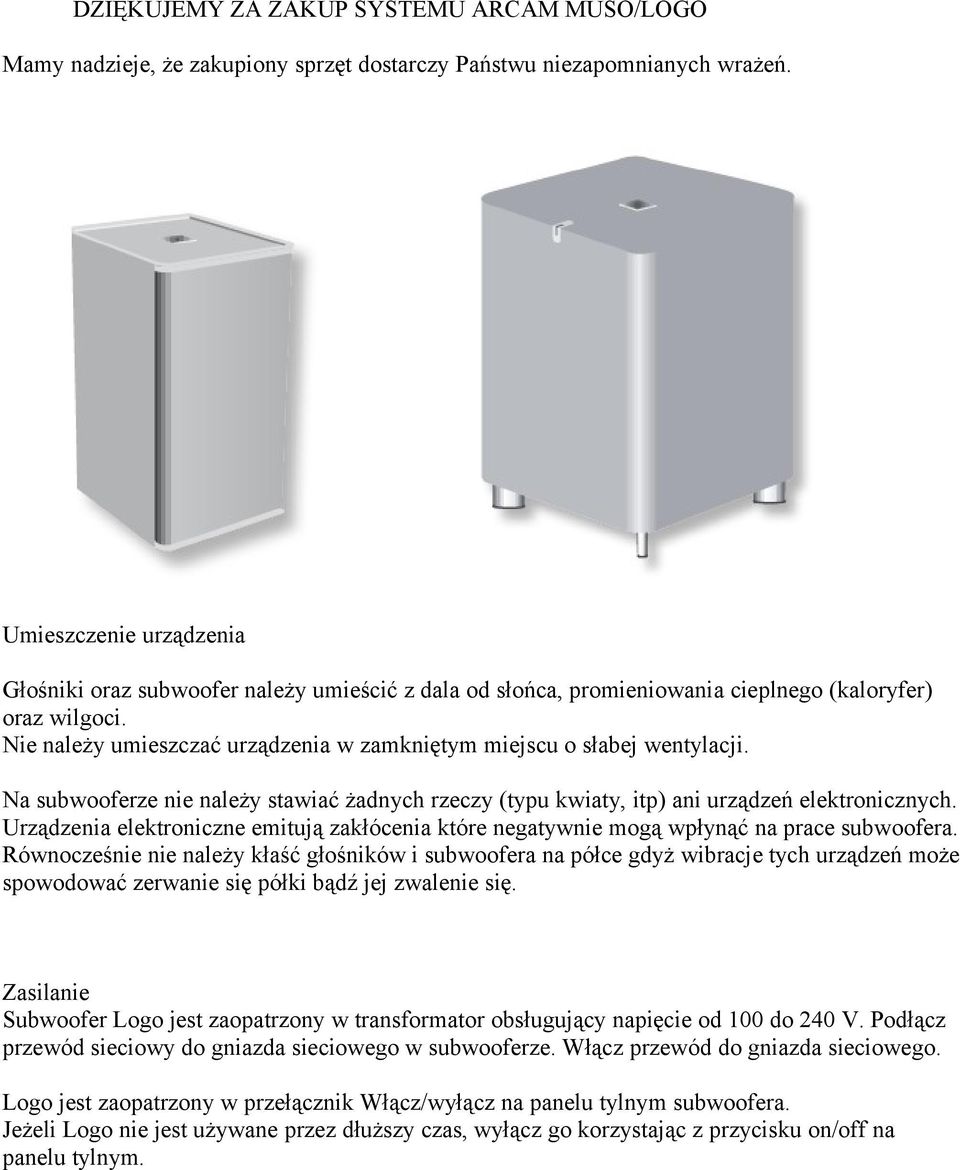 DZIĘKUJEMY ZA ZAKUP SYSTEMU ARCAM MUSO/LOGO

Mamy nadzieje, że zakupiony sprzęt dostarczy Państwu niezapomnianych wrażeń.

Umieszczenie urządzenia

Głośniki oraz subwoofer należy umieścić z dala od słońca, promieniowania cieplnego (kaloryfer) oraz wilgoci.
Nie należy umieszczać urządzenia w zamkniętym miejscu o słabej wentylacji.

Na subwooferze nie należy stawiać żadnych rzeczy (typu kwiaty, itp) ani urządzeń elektronicznych. Urządzenia elektroniczne emitują zakłócenia które negatywnie mogą wpłynąć na prace subwoofera. Równocześnie nie należy kłaść głośników i subwoofera na półce gdyż wibracje tych urządzeń może spowodować zerwanie się półki bądź jej zwalenie się.

Zasilanie
Subwoofer Logo jest zaopatrzony w transformator obsługujący napięcie od 100 do 240 V. Podłącz przewód sieciowy do gniazda sieciowego w subwooferze. Włącz przewód do gniazda sieciowego.

Logo jest zaopatrzony w przełącznik Włącz/wyłącz na panelu tylnym subwoofera.
Jeżeli Logo nie jest używane przez dłuższy czas, wyłącz go korzystając z przycisku on/off na panelu tylnym.